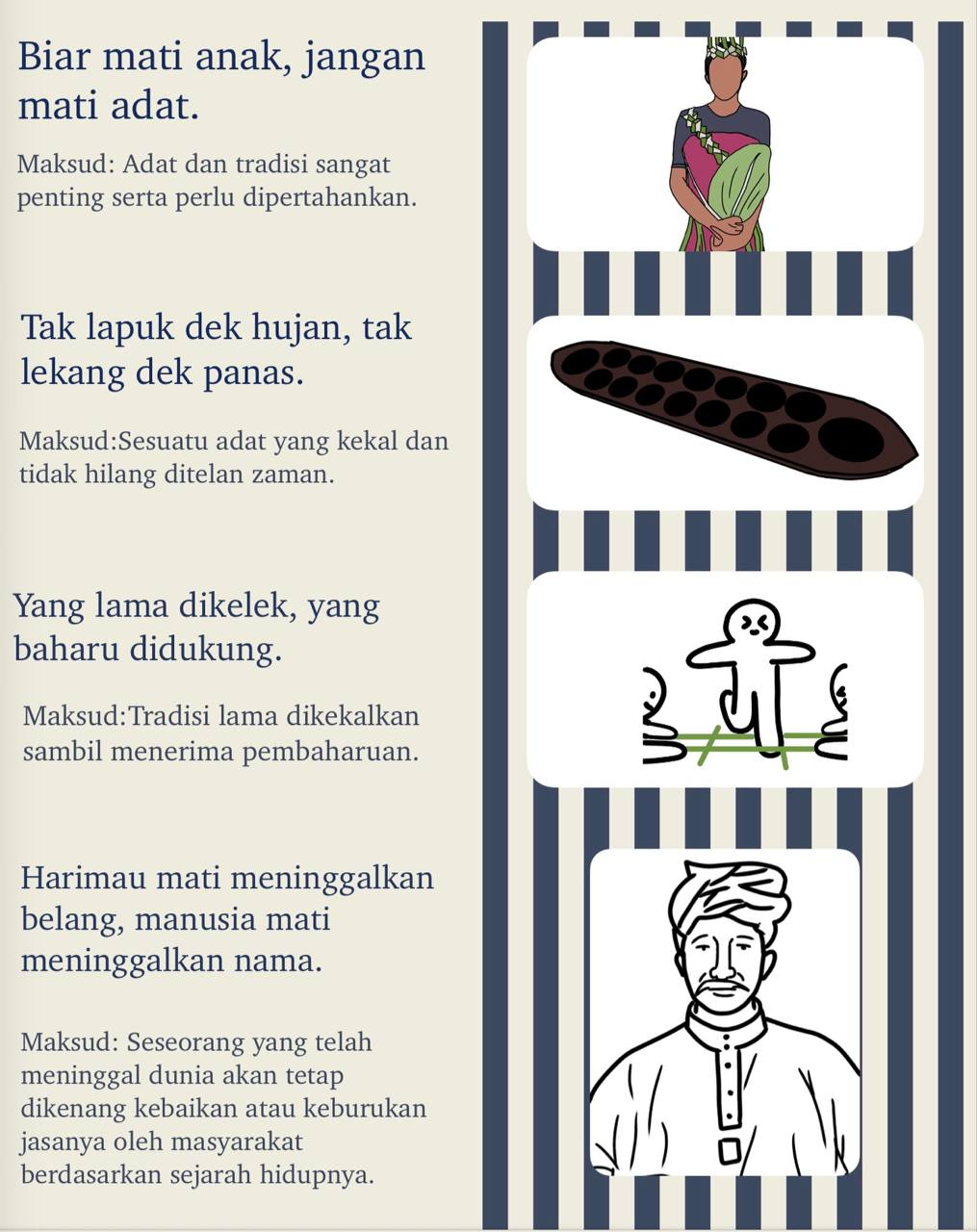 Biar mati anak, jangan mati adat.

Maksud: Adat dan tradisi sangat penting serta perlu dipertahankan.

Tak lapuk dek hujan, tak lekang dek panas.

Maksud:Sesuatu adat yang kekal dan tidak hilang ditelan zaman.

Yang lama dikelek, yang baharu didukung.

Maksud:Tradisi lama dikekalkan sambil menerima pembaharuan.

Harimau mati meninggalkan belang, manusia mati meninggalkan nama.

Maksud: Seseorang yang telah meninggal dunia akan tetap dikenang kebaikan atau keburukan jasanya oleh masyarakat berdasarkan sejarah hidupnya.